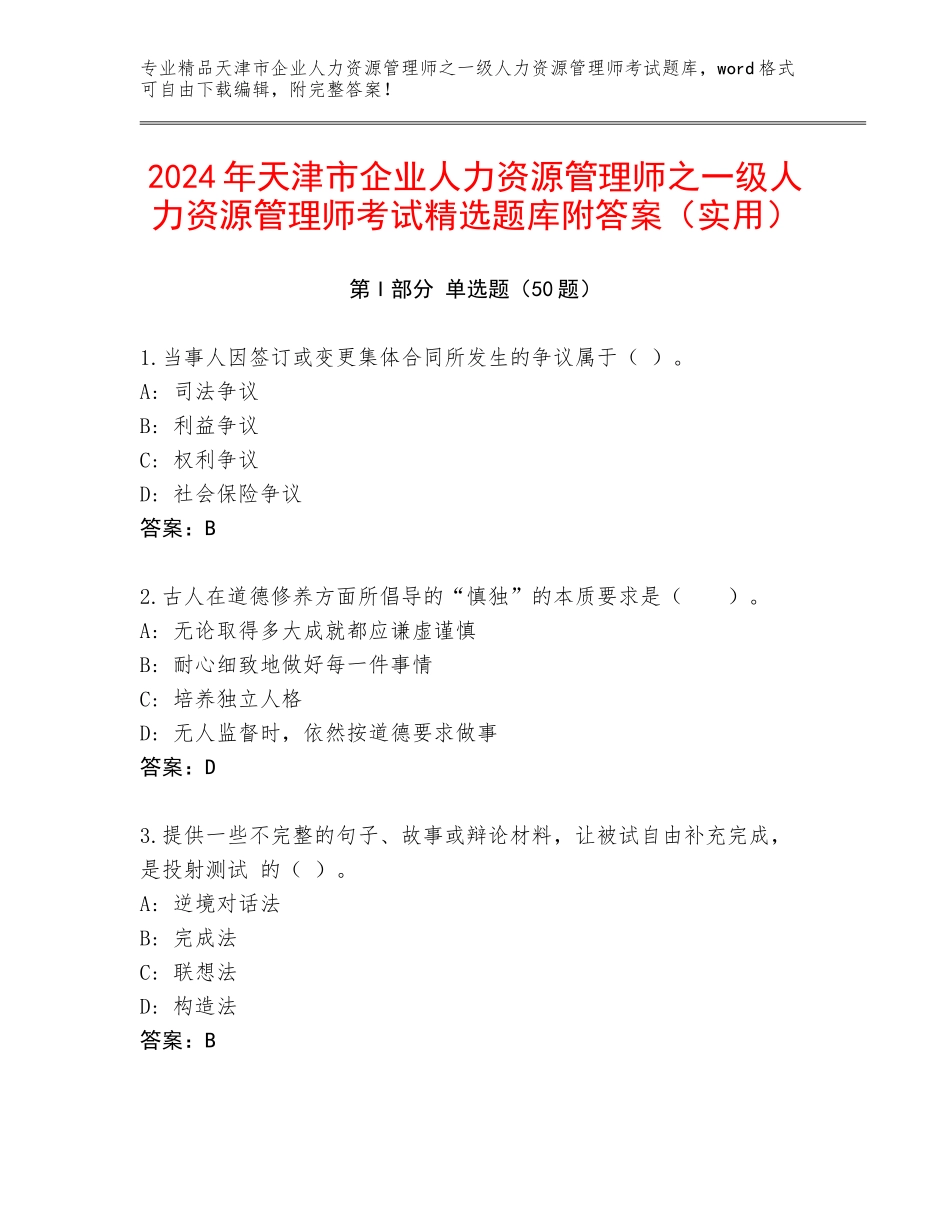 专业精品天津市企业人力资源管理师之一级人力资源管理师考试题库，word格式可自由下载编辑，附完整答案！

2024年天津市企业人力资源管理师之一级人力资源管理师考试精选题库附答案（实用）

第I部分 单选题（50题）

1.当事人因签订或变更集体合同所发生的争议属于（ ）。
A：司法争议
B：利益争议
C：权利争议
D：社会保险争议
答案：B

2.古人在道德修养方面所倡导的“慎独”的本质要求是（　　）。
A：无论取得多大成就都应谦虚谨慎
B：耐心细致地做好每一件事情
C：培养独立人格
D：无人监督时，依然按道德要求做事
答案：D

3.提供一些不完整的句子、故事或辩论材料，让被试自由补充完成，是投射测试 的（ ）。
A：逆境对话法
B：完成法
C：联想法
D：构造法
答案：B